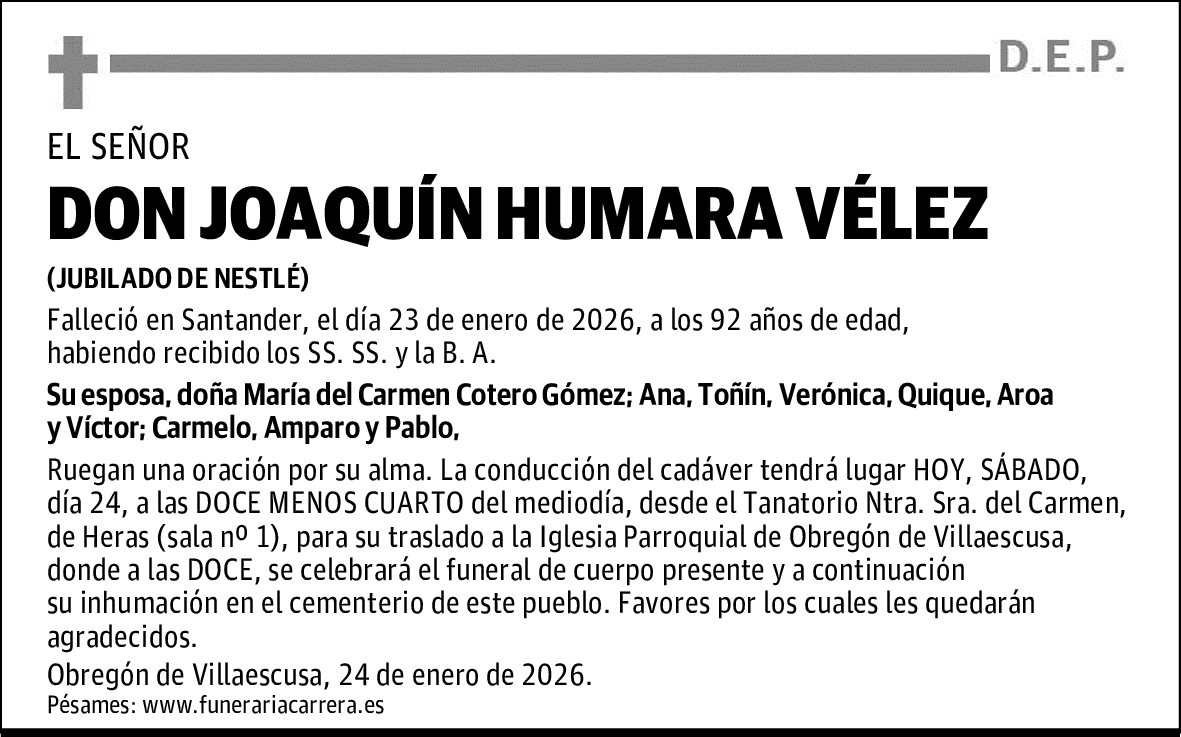 D.E.P.

EL SEÑOR

DON JOAQUÍN HUMARA VÉLEZ

(JUBILADO DE NESTLÉ)

Falleció en Santander, el día 23 de enero de 2026, a los 92 años de edad, habiendo recibido los SS. SS. y la B. A.

Su esposa, doña María del Carmen Cotero Gómez; Ana, Toñín, Verónica, Quique, Aroa y Víctor; Carmelo, Amparo y Pablo,

Ruegan una oración por su alma. La conducción del cadáver tendrá lugar HOY, SÁBADO, día 24, a las DOCE MENOS CUARTO del mediodía, desde el Tanatorio Ntra. Sra. del Carmen, de Heras (sala nº 1), para su traslado a la Iglesia Parroquial de Obregón de Villaescusa, donde a las DOCE, se celebrará el funeral de cuerpo presente y a continuación su inhumación en el cementerio de este pueblo. Favores por los cuales les quedarán agradecidos.

Obregón de Villaescusa, 24 de enero de 2026.

Pésames: www.funerariacarrera.es